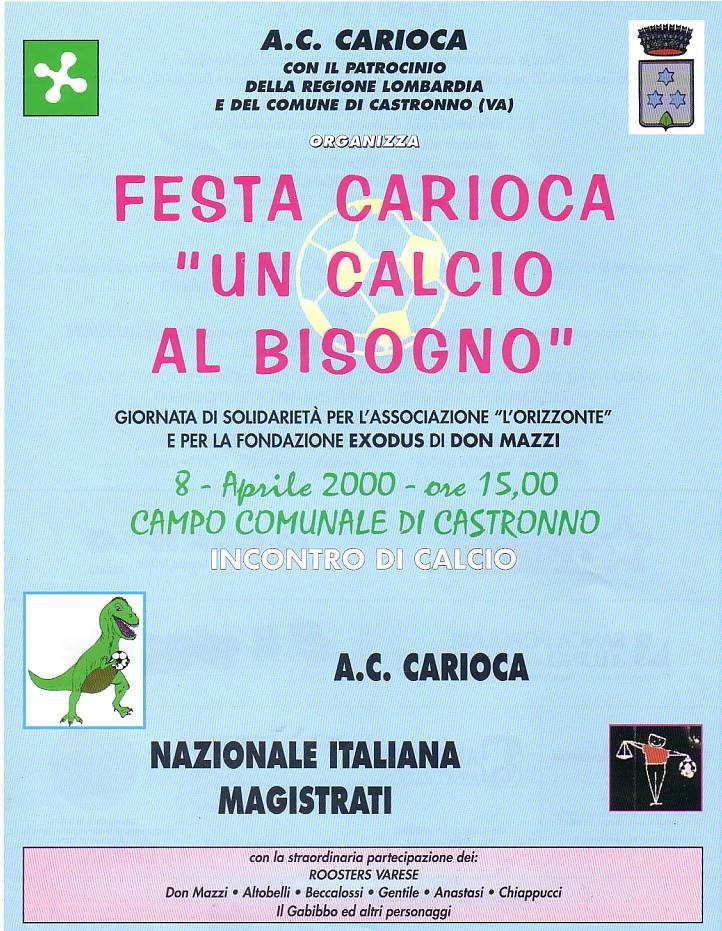 A.C. CARIOCA
CON IL PATROCINIO
DELLA REGIONE LOMBARDIA
E DEL COMUNE DI CASTRONNO (VA)

ORGANIZZA

FESTA CARIOCA
"UN CALCIO
AL BISOGNO"

GIORNATA DI SOLIDARIETÀ PER L'ASSOCIAZIONE "L'ORIZZONTE"
E PER LA FONDAZIONE EXODUS DI DON MAZZI

8 - Aprile 2000 - ore 15,00
CAMPO COMUNALE DI CASTRONNO
INCONTRO DI CALCIO

A.C. CARIOCA

NAZIONALE ITALIANA
MAGISTRATI

con la straordinaria partecipazione dei:
ROOSTERS VARESE
Don Mazzi • Altobelli • Beccalossi • Gentile • Anastasi • Chiappucci
Il Gabibbo ed altri personaggi